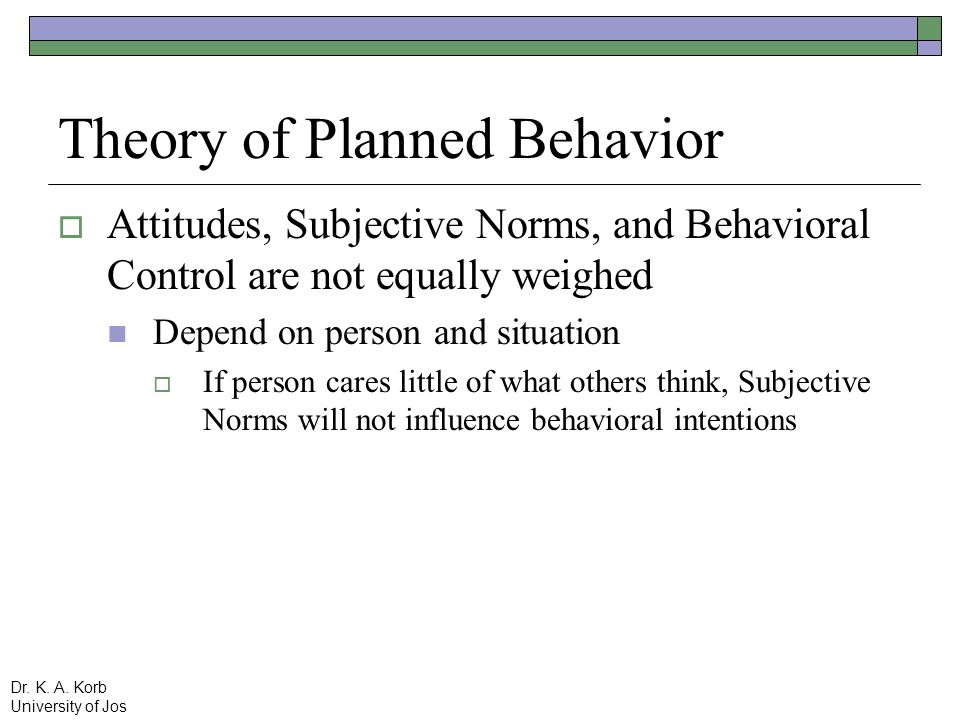 Theory of Planned Behavior

Attitudes, Subjective Norms, and Behavioral Control are not equally weighed

Depend on person and situation

If person cares little of what others think, Subjective Norms will not influence behavioral intentions

Dr. K. A. Korb
University of Jos